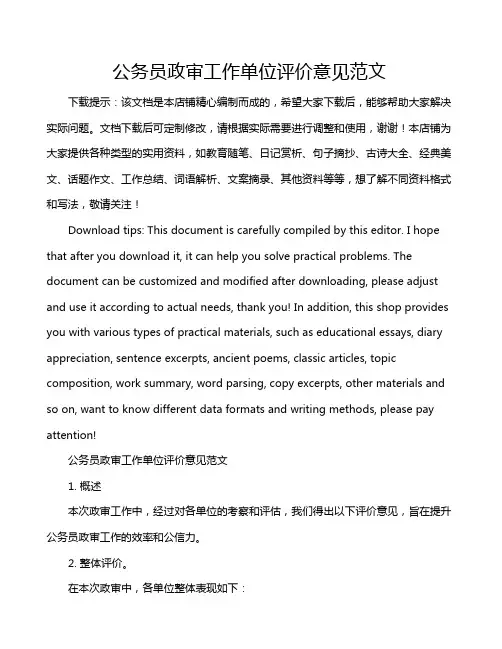 公务员政审工作单位评价意见范文

下载提示：该文档是本店铺精心编制而成的，希望大家下载后，能够帮助大家解决实际问题。文档下载后可定制修改，请根据实际需要进行调整和使用，谢谢！本店铺为大家提供各种类型的实用资料，如教育随笔、日记赏析、句子摘抄、古诗大全、经典美文、话题作文、工作总结、词语解析、文案摘录、其他资料等等，想了解不同资料格式和写法，敬请关注！

Download tips: This document is carefully compiled by this editor. I hope that after you download it, it can help you solve practical problems. The document can be customized and modified after downloading, please adjust and use it according to actual needs, thank you! In addition, this shop provides you with various types of practical materials, such as educational essays, diary appreciation, sentence excerpts, ancient poems, classic articles, topic composition, work summary, word parsing, copy excerpts, other materials and so on, want to know different data formats and writing methods, please pay attention!

公务员政审工作单位评价意见范文

1. 概述

本次政审工作中，经过对各单位的考察和评估，我们得出以下评价意见，旨在提升公务员政审工作的效率和公信力。

2. 整体评价。

在本次政审中，各单位整体表现如下：